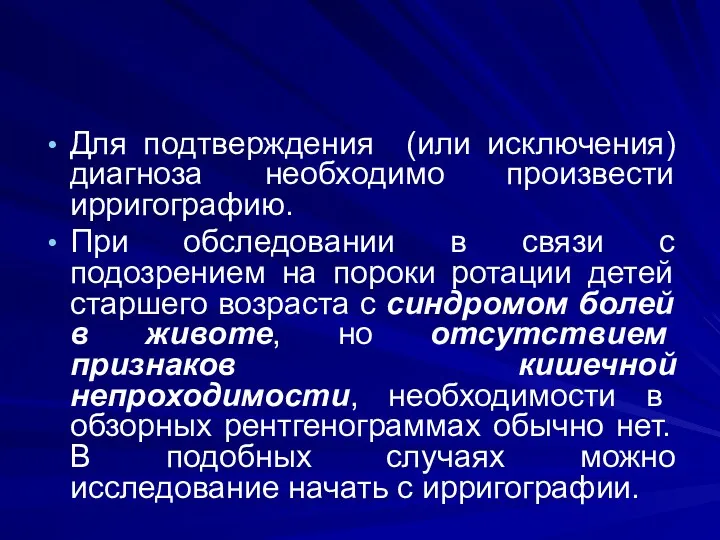 • Для подтверждения (или исключения) диагноза необходимо произвести ирригографию.

• При обследовании в связи с подозрением на пороки ротации детей старшего возраста с синдромом болей в животе, но отсутствием признаков кишечной непроходимости, необходимости в обзорных рентгенограммах обычно нет. В подобных случаях можно исследование начать с ирригографии.